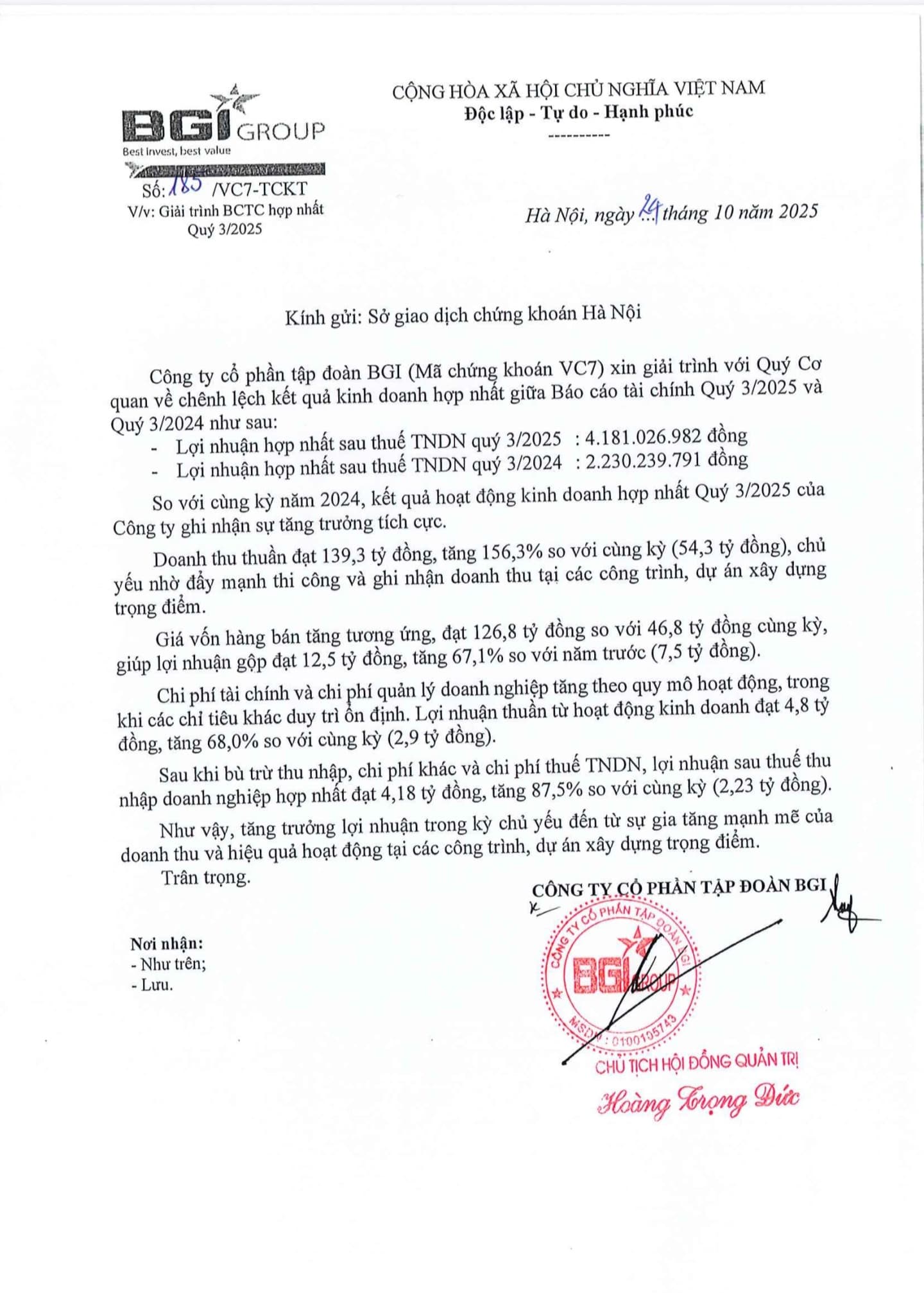 BGI GROUP
Best invest, best value

Số: 185 /VC7-TCKT
V/v: Giải trình BCTC hợp nhất Quý 3/2025

CỘNG HÒA XÃ HỘI CHỦ NGHĨA VIỆT NAM
Độc lập - Tự do - Hạnh phúc
----------

Hà Nội, ngày 24 tháng 10 năm 2025

Kính gửi: Sở giao dịch chứng khoán Hà Nội

Công ty cổ phần tập đoàn BGI (Mã chứng khoán VC7) xin giải trình với Quý Cơ quan về chênh lệch kết quả kinh doanh hợp nhất giữa Báo cáo tài chính Quý 3/2025 và Quý 3/2024 như sau:
- Lợi nhuận hợp nhất sau thuế TNDN quý 3/2025 : 4.181.026.982 đồng
- Lợi nhuận hợp nhất sau thuế TNDN quý 3/2024 : 2.230.239.791 đồng

So với cùng kỳ năm 2024, kết quả hoạt động kinh doanh hợp nhất Quý 3/2025 của Công ty ghi nhận sự tăng trưởng tích cực.

Doanh thu thuần đạt 139,3 tỷ đồng, tăng 156,3% so với cùng kỳ (54,3 tỷ đồng), chủ yếu nhờ đẩy mạnh thi công và ghi nhận doanh thu tại các công trình, dự án xây dựng trọng điểm.

Giá vốn hàng bán tăng tương ứng, đạt 126,8 tỷ đồng so với 46,8 tỷ đồng cùng kỳ, giúp lợi nhuận gộp đạt 12,5 tỷ đồng, tăng 67,1% so với năm trước (7,5 tỷ đồng).

Chi phí tài chính và chi phí quản lý doanh nghiệp tăng theo quy mô hoạt động, trong khi các chỉ tiêu khác duy trì ổn định. Lợi nhuận thuần từ hoạt động kinh doanh đạt 4,8 tỷ đồng, tăng 68,0% so với cùng kỳ (2,9 tỷ đồng).

Sau khi bù trừ thu nhập, chi phí khác và chi phí thuế TNDN, lợi nhuận sau thuế thu nhập doanh nghiệp hợp nhất đạt 4,18 tỷ đồng, tăng 87,5% so với cùng kỳ (2,23 tỷ đồng).

Như vậy, tăng trưởng lợi nhuận trong kỳ chủ yếu đến từ sự gia tăng mạnh mẽ của doanh thu và hiệu quả hoạt động tại các công trình, dự án xây dựng trọng điểm.

Trân trọng.

Nơi nhận:
- Như trên;
- Lưu.

CÔNG TY CỔ PHẦN TẬP ĐOÀN BGI
CÔNG TY CỔ PHẦN TẬP ĐOÀN BGI
BGI GROUP
MSDN: 0100105743
CHỦ TỊCH HỘI ĐỒNG QUẢN TRỊ
Hoàng Trọng Đức